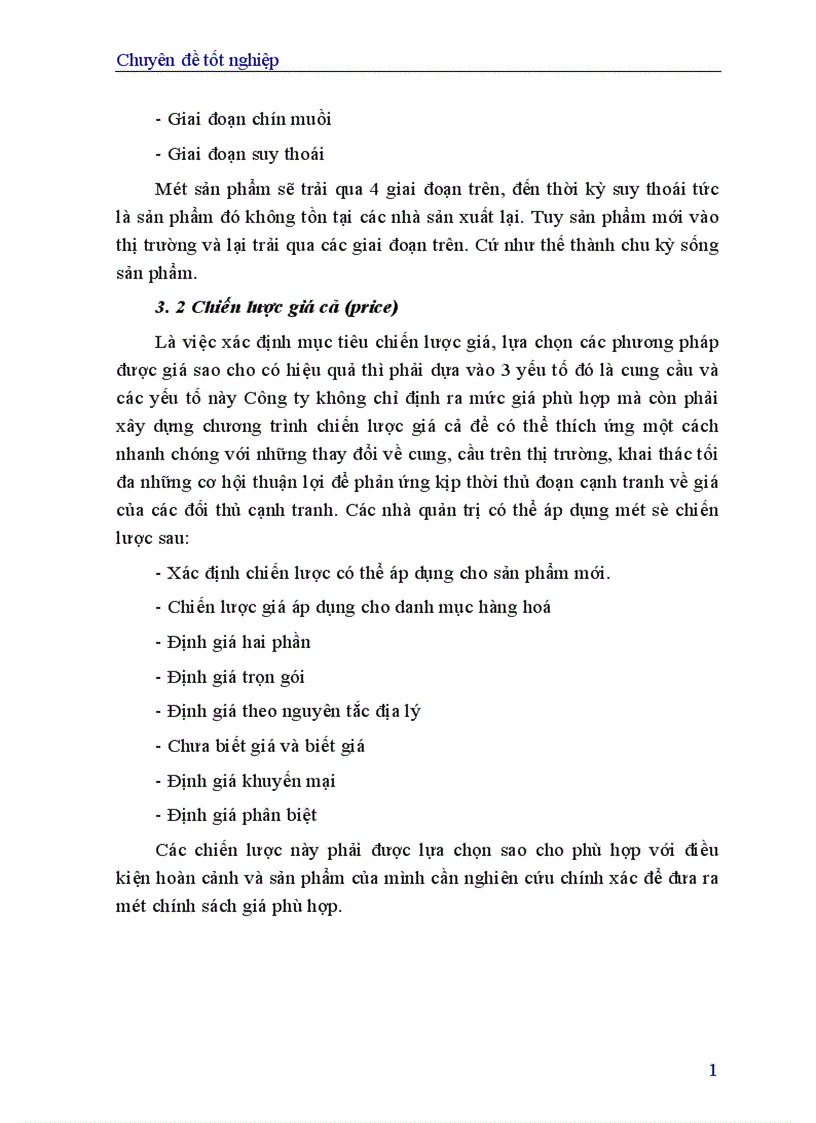 Chuyên đề tốt nghiệp

- Giai đoạn chín muồi

- Giai đoạn suy thoái

Mét sản phẩm sẽ trải qua 4 giai đoạn trên, đến thời kỳ suy thoái tức là sản phẩm đó không tồn tại các nhà sản xuất lại. Tuy sản phẩm mới vào thị trường và lại trải qua các giai đoạn trên. Cứ như thế thành chu kỳ sống sản phẩm.

3. 2 Chiến lược giá cả (price)

Là việc xác định mục tiêu chiến lược giá, lựa chọn các phương pháp được giá sao cho có hiệu quả thì phải dựa vào 3 yếu tố đó là cung cầu và các yếu tố này Công ty không chỉ định ra mức giá phù hợp mà còn phải xây dựng chương trình chiến lược giá cả để có thể thích ứng một cách nhanh chóng với những thay đổi về cung, cầu trên thị trường, khai thác tối đa những cơ hội thuận lợi để phản ứng kịp thời thủ đoạn cạnh tranh về giá của các đối thủ cạnh tranh. Các nhà quản trị có thể áp dụng mét sè chiến lược sau:

- Xác định chiến lược có thể áp dụng cho sản phẩm mới.

- Chiến lược giá áp dụng cho danh mục hàng hoá

- Định giá hai phần

- Định giá trọn gói

- Định giá theo nguyên tắc địa lý

- Chưa biết giá và biết giá

- Định giá khuyến mại

- Định giá phân biệt

Các chiến lược này phải được lựa chọn sao cho phù hợp với điều kiện hoàn cảnh và sản phẩm của mình cần nghiên cứu chính xác để đưa ra mét chính sách giá phù hợp.

1